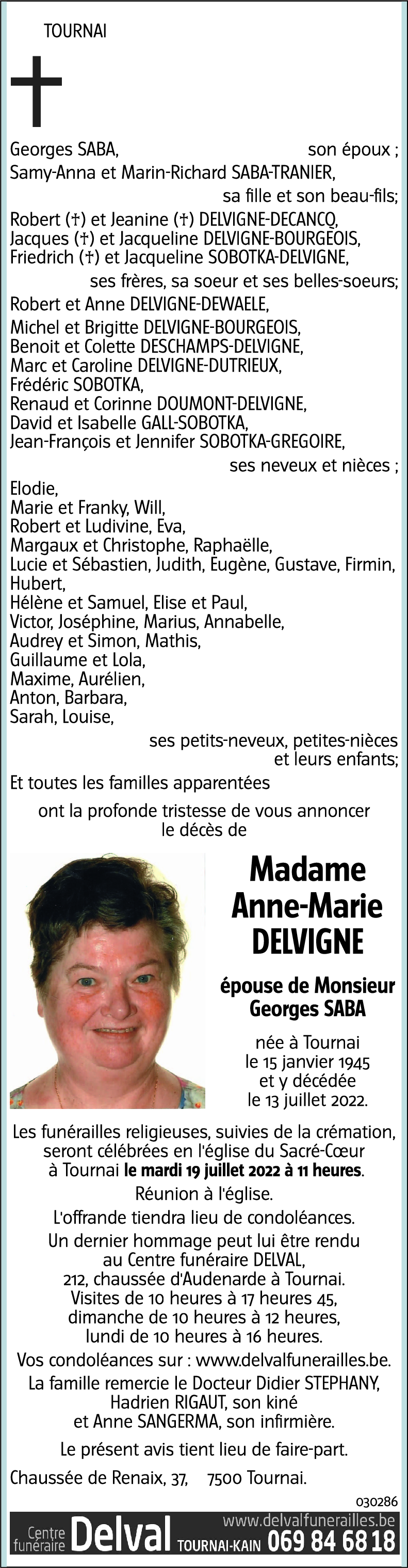 TOURNAI

Georges SABA, son époux ;
Samy-Anna et Marin-Richard SABA-TRANIER, sa fille et son beau-fils;
Robert (†) et Jeanine (†) DELVIGNE-DECANCQ,
Jacques (†) et Jacqueline DELVIGNE-BOURGEOIS,
Friedrich (†) et Jacqueline SOBOTKA-DELVIGNE,
ses frères, sa soeur et ses belles-soeurs;
Robert et Anne DELVIGNE-DEWAELE,
Michel et Brigitte DELVIGNE-BOURGEOIS,
Benoit et Colette DESCHAMPS-DELVIGNE,
Marc et Caroline DELVIGNE-DUTRIEUX,
Frédéric SOBOTKA,
Renaud et Corinne DOUMONT-DELVIGNE,
David et Isabelle GALL-SOBOTKA,
Jean-François et Jennifer SOBOTKA-GREGOIRE,
ses neveux et nièces ;
Elodie,
Marie et Franky, Will,
Robert et Ludivine, Eva,
Margaux et Christophe, Raphaëlle,
Lucie et Sébastien, Judith, Eugène, Gustave, Firmin, Hubert,
Hélène et Samuel, Elise et Paul,
Victor, Joséphine, Marius, Annabelle,
Audrey et Simon, Mathis,
Guillaume et Lola,
Maxime, Aurélien,
Anton, Barbara,
Sarah, Louise,
ses petits-neveux, petites-nièces et leurs enfants;
Et toutes les familles apparentées
ont la profonde tristesse de vous annoncer le décès de

Madame
Anne-Marie
DELVIGNE

épouse de Monsieur
Georges SABA

née à Tournai
le 15 janvier 1945
et y décédée
le 13 juillet 2022.

Les funérailles religieuses, suivies de la crémation, seront célébrées en l'église du Sacré-Cœur à Tournai le mardi 19 juillet 2022 à 11 heures.
Réunion à l'église.
L'offrande tiendra lieu de condoléances.
Un dernier hommage peut lui être rendu au Centre funéraire DELVAL, 212, chaussée d'Audenarde à Tournai.
Visites de 10 heures à 17 heures 45, dimanche de 10 heures à 12 heures, lundi de 10 heures à 16 heures.
Vos condoléances sur : www.delvalfunerailles.be.
La famille remercie le Docteur Didier STEPHANY, Hadrien RIGAUT, son kiné et Anne SANGERMA, son infirmière.
Le présent avis tient lieu de faire-part.

Chaussée de Renaix, 37, 7500 Tournai.

030286
Centre funéraire Delval www.delvalfunerailles.be TOURNAI-KAIN 069 84 68 18